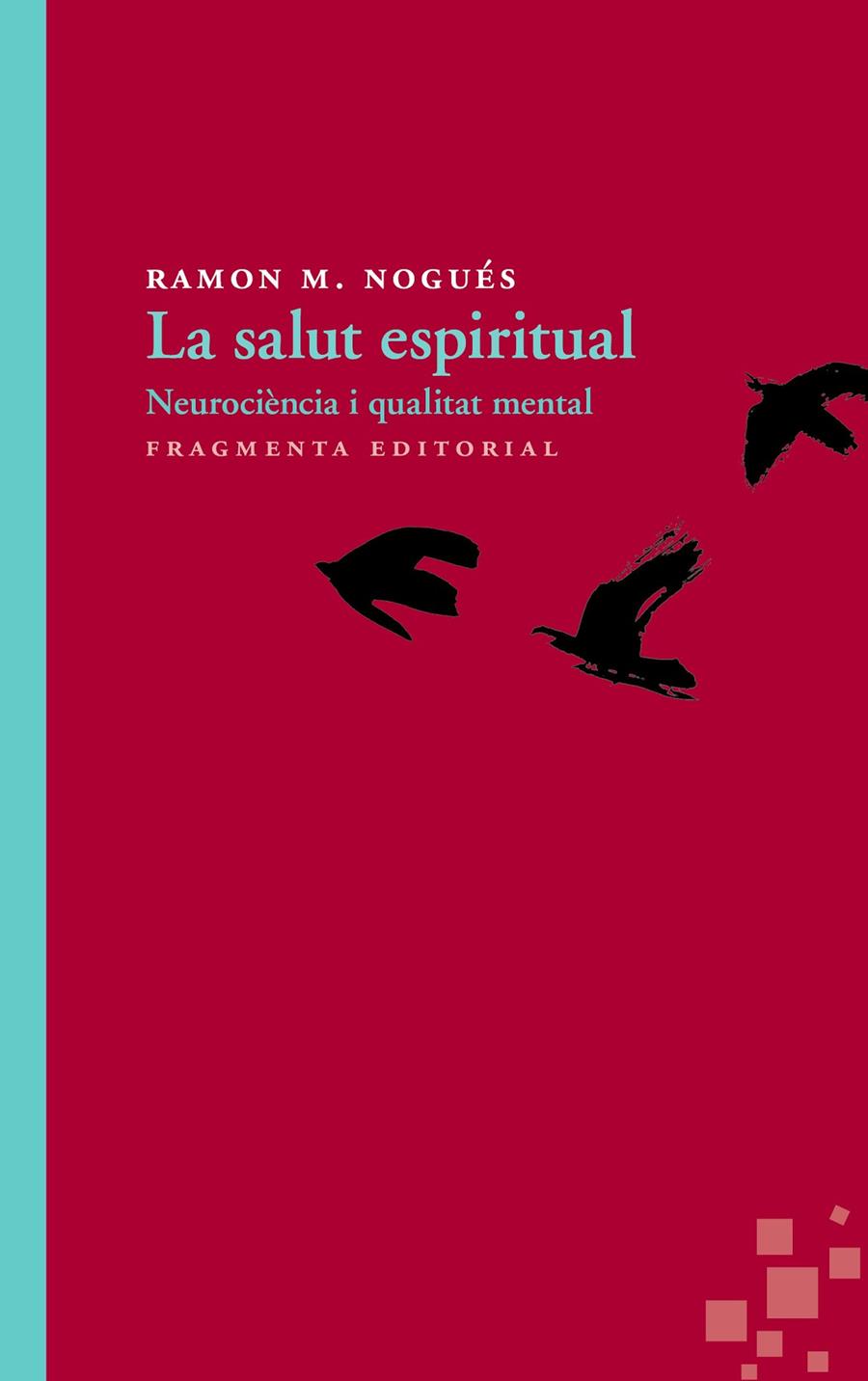 RAMON M. NOGUÉS
La salut espiritual
Neurociència i qualitat mental
FRAGMENTA EDITORIAL